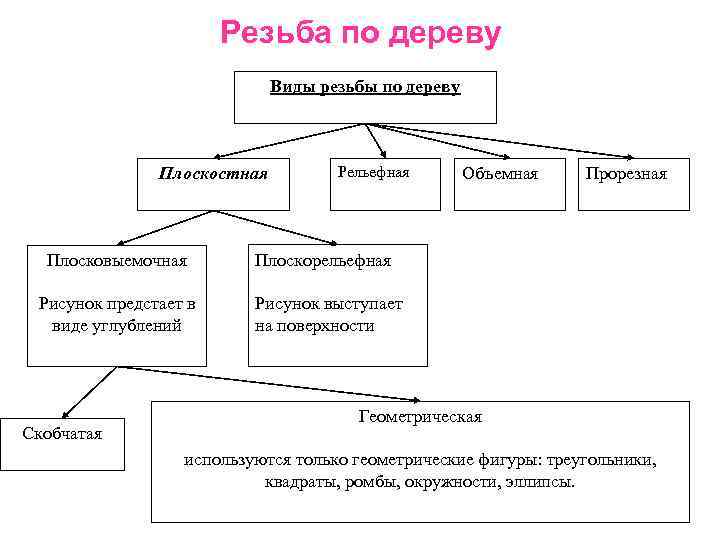 Резьба по дереву

Виды резьбы по дереву

Плоскостная

Рельефная

Объемная

Прорезная

Плосковыемочная

Рисунок предстает в виде углублений

Плоскорельефная

Рисунок выступает на поверхности

Скобчатая

Геометрическая

используются только геометрические фигуры: треугольники, квадраты, ромбы, окружности, эллипсы.